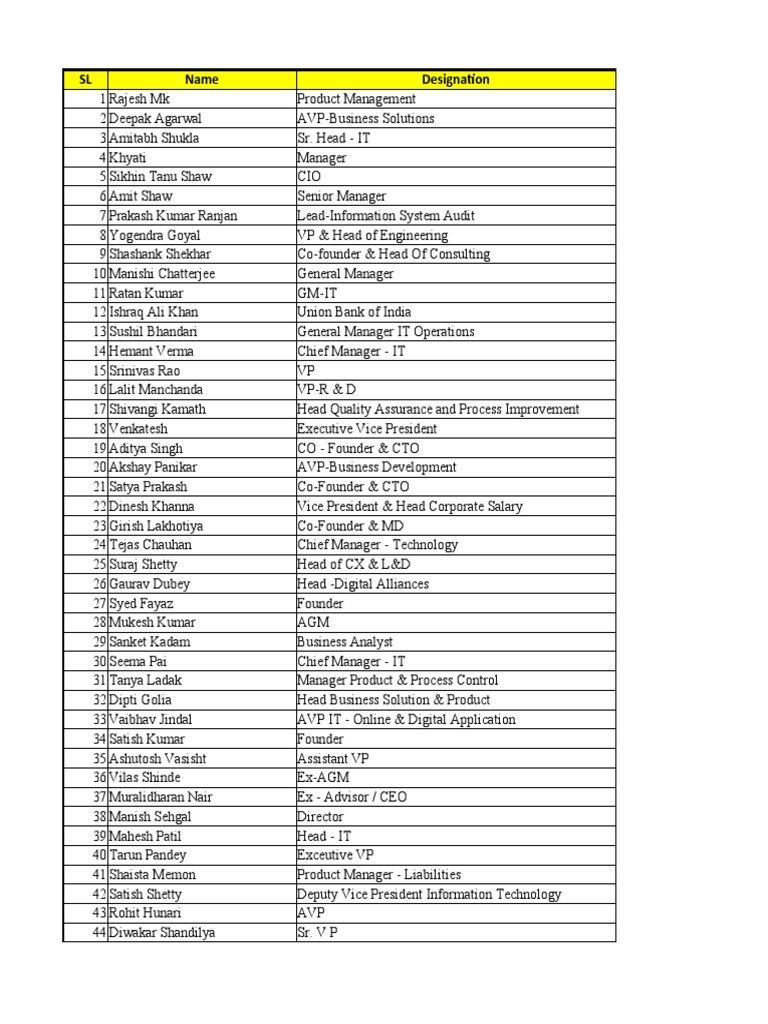 | SL | Name | Designation |
|---|---|---|
| 1 | Rajesh Mk | Product Management |
| 2 | Deepak Agarwal | AVP-Business Solutions |
| 3 | Amitabh Shukla | Sr. Head - IT |
| 4 | Khyati | Manager |
| 5 | Sikhin Tanu Shaw | CIO |
| 6 | Amit Shaw | Senior Manager |
| 7 | Prakash Kumar Ranjan | Lead-Information System Audit |
| 8 | Yogendra Goyal | VP & Head of Engineering |
| 9 | Shashank Shekhar | Co-founder & Head Of Consulting |
| 10 | Manishi Chatterjee | General Manager |
| 11 | Ratan Kumar | GM-IT |
| 12 | Ishraq Ali Khan | Union Bank of India |
| 13 | Sushil Bhandari | General Manager IT Operations |
| 14 | Hemant Verma | Chief Manager - IT |
| 15 | Srinivas Rao | VP |
| 16 | Lalit Manchanda | VP-R & D |
| 17 | Shivangi Kamath | Head Quality Assurance and Process Improvement |
| 18 | Venkatesh | Executive Vice President |
| 19 | Aditya Singh | CO - Founder & CTO |
| 20 | Akshay Panikar | AVP-Business Development |
| 21 | Satya Prakash | Co-Founder & CTO |
| 22 | Dinesh Khanna | Vice President & Head Corporate Salary |
| 23 | Girish Lakhotiya | Co-Founder & MD |
| 24 | Tejas Chauhan | Chief Manager - Technology |
| 25 | Suraj Shetty | Head of CX & L&D |
| 26 | Gaurav Dubey | Head -Digital Alliances |
| 27 | Syed Fayaz | Founder |
| 28 | Mukesh Kumar | AGM |
| 29 | Sanket Kadam | Business Analyst |
| 30 | Seema Pai | Chief Manager - IT |
| 31 | Tanya Ladak | Manager Product & Process Control |
| 32 | Dipti Golia | Head Business Solution & Product |
| 33 | Vaibhav Jindal | AVP IT - Online & Digital Application |
| 34 | Satish Kumar | Founder |
| 35 | Ashutosh Vasisht | Assistant VP |
| 36 | Vilas Shinde | Ex-AGM |
| 37 | Muralidharan Nair | Ex - Advisor / CEO |
| 38 | Manish Sehgal | Director |
| 39 | Mahesh Patil | Head - IT |
| 40 | Tarun Pandey | Exceutive VP |
| 41 | Shaista Memon | Product Manager - Liabilities |
| 42 | Satish Shetty | Deputy Vice President Information Technology |
| 43 | Rohit Hunari | AVP |
| 44 | Diwakar Shandilya | Sr. V P |